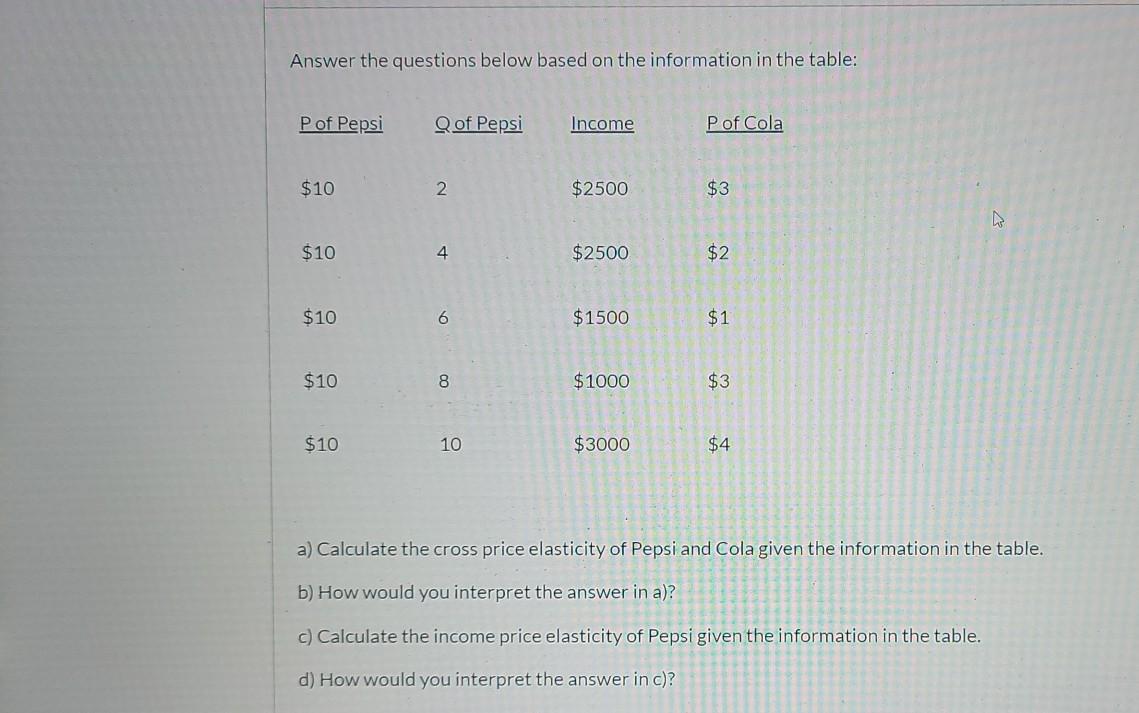 Answer the questions below based on the information in the table:

| P of Pepsi | Q of Pepsi | Income | P of Cola |
|---|---|---|---|
| $10 | 2 | $2500 | $3 |
| $10 | 4 | $2500 | $2 |
| $10 | 6 | $1500 | $1 |
| $10 | 8 | $1000 | $3 |
| $10 | 10 | $3000 | $4 |

a) Calculate the cross price elasticity of Pepsi and Cola given the information in the table.

b) How would you interpret the answer in a)?

c) Calculate the income price elasticity of Pepsi given the information in the table.

d) How would you interpret the answer in c)?